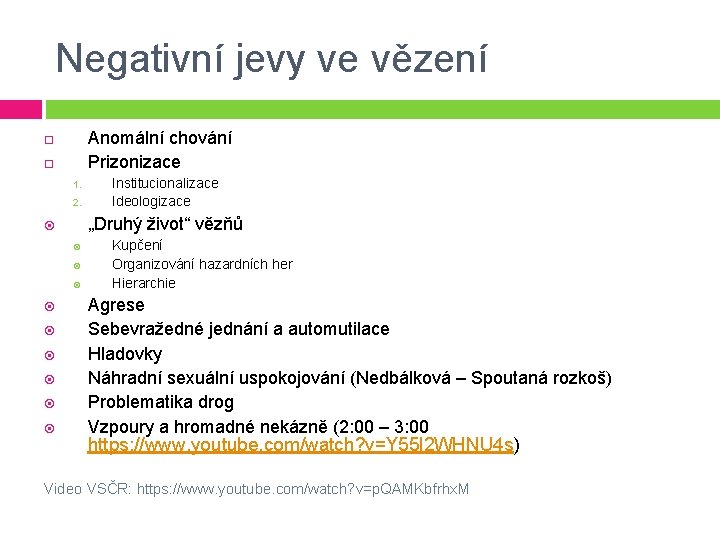 Negativní jevy ve vězení

Anomální chování
Prizonizace
1. Institucionalizace
2. Ideologizace
„Druhý život“ vězňů
Kupčení
Organizování hazardních her
Hierarchie
Agrese
Sebevražedné jednání a automutilace
Hladovky
Náhradní sexuální uspokojování (Nedbálková – Spoutaná rozkoš)
Problematika drog
Vzpoury a hromadné nekázně (2:00 – 3:00 https://www.youtube.com/watch?v=Y55l2WHNU4s)

Video VSČR: https://www.youtube.com/watch?v=pQAMKbfrhxM